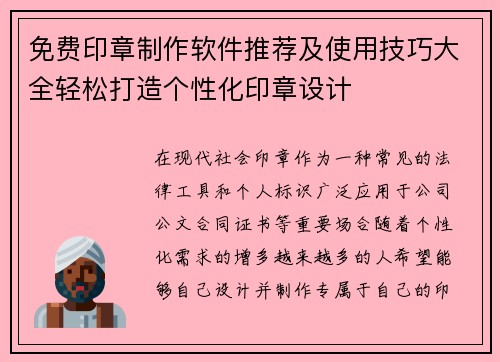 免费印章制作软件推荐及使用技巧大全轻松打造个性化印章设计

在现代社会印章作为一种常见的法律工具和个人标识广泛应用于公司公文合同证书等重要场合随着个性化需求的增多越来越多的人希望能够自己设计并制作专属于自己的印